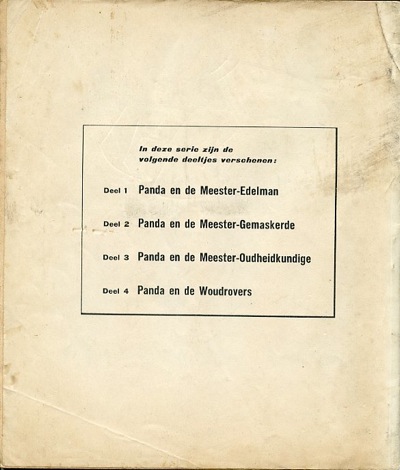 In deze serie zijn de volgende deeltjes verschenen:

Deel 1 Panda en de Meester-Edelman

Deel 2 Panda en de Meester-Gemaskerde

Deel 3 Panda en de Meester-Oudheidkundige

Deel 4 Panda en de Woudrovers